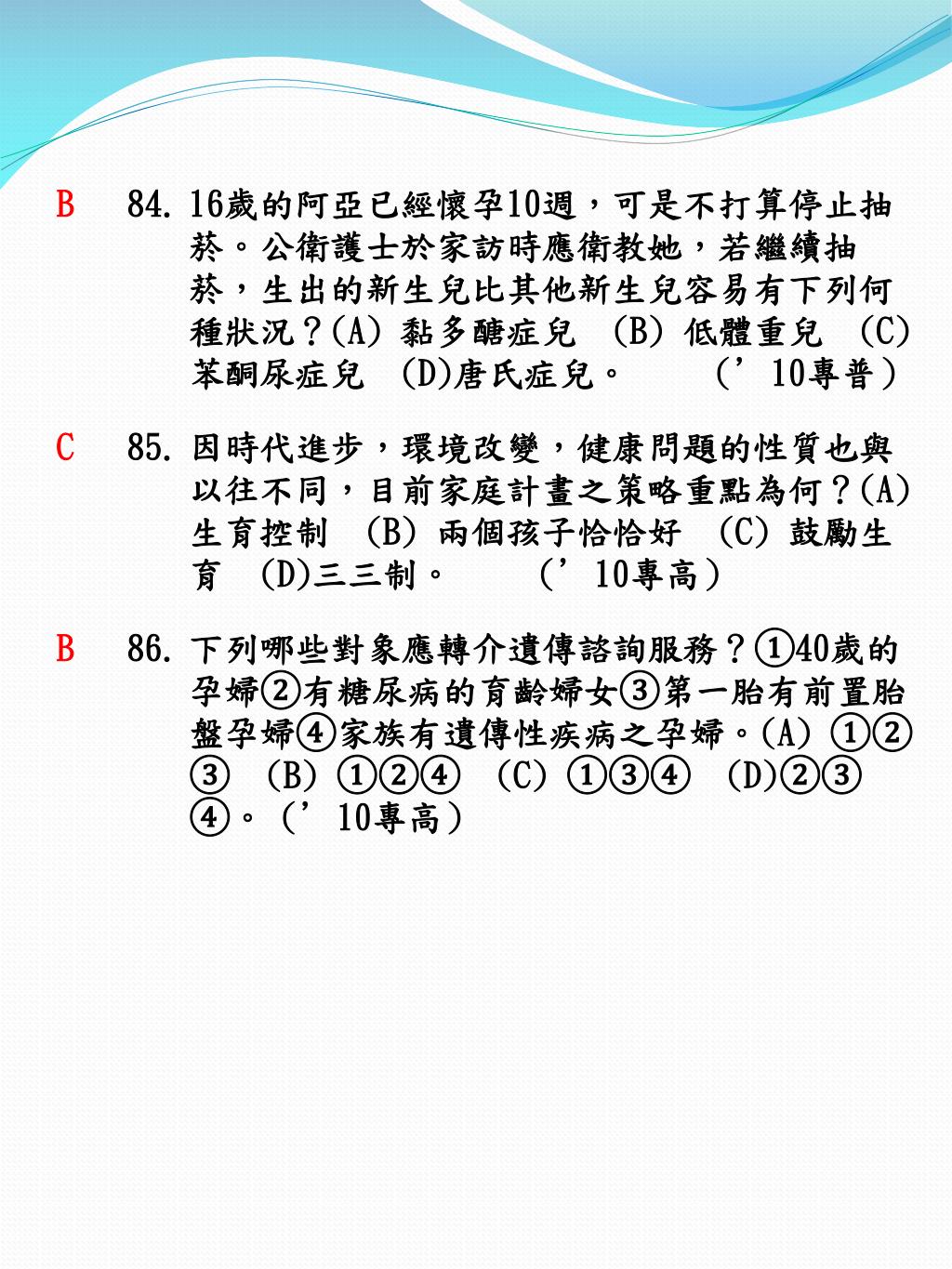 B 84. 16歲的阿亞已經懷孕10週，可是不打算停止抽菸。公衛護士於家訪時應衛教她，若繼續抽菸，生出的新生兒比其他新生兒容易有下列何種狀況？(A) 黏多醣症兒 (B) 低體重兒 (C) 苯酮尿症兒 (D)唐氏症兒。 （’10專普）

C 85. 因時代進步，環境改變，健康問題的性質也與以往不同，目前家庭計畫之策略重點為何？(A) 生育控制 (B) 兩個孩子恰恰好 (C) 鼓勵生育 (D)三三制。 （’10專高）

B 86. 下列哪些對象應轉介遺傳諮詢服務？①40歲的孕婦②有糖尿病的育齡婦女③第一胎有前置胎盤孕婦④家族有遺傳性疾病之孕婦。(A) ①②③ (B) ①②④ (C) ①③④ (D)②③④。（’10專高）